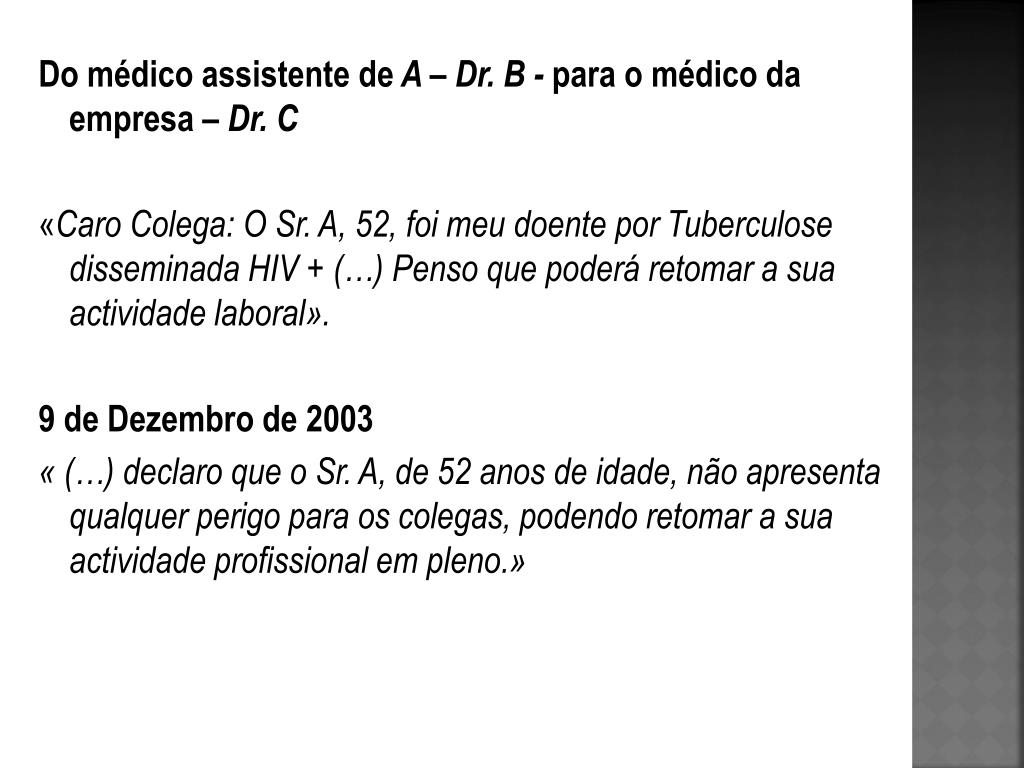 Do médico assistente de A – Dr. B - para o médico da empresa – Dr. C

«Caro Colega: O Sr. A, 52, foi meu doente por Tuberculose disseminada HIV + (…) Penso que poderá retomar a sua actividade laboral».

9 de Dezembro de 2003
« (…) declaro que o Sr. A, de 52 anos de idade, não apresenta qualquer perigo para os colegas, podendo retomar a sua actividade profissional em pleno.»